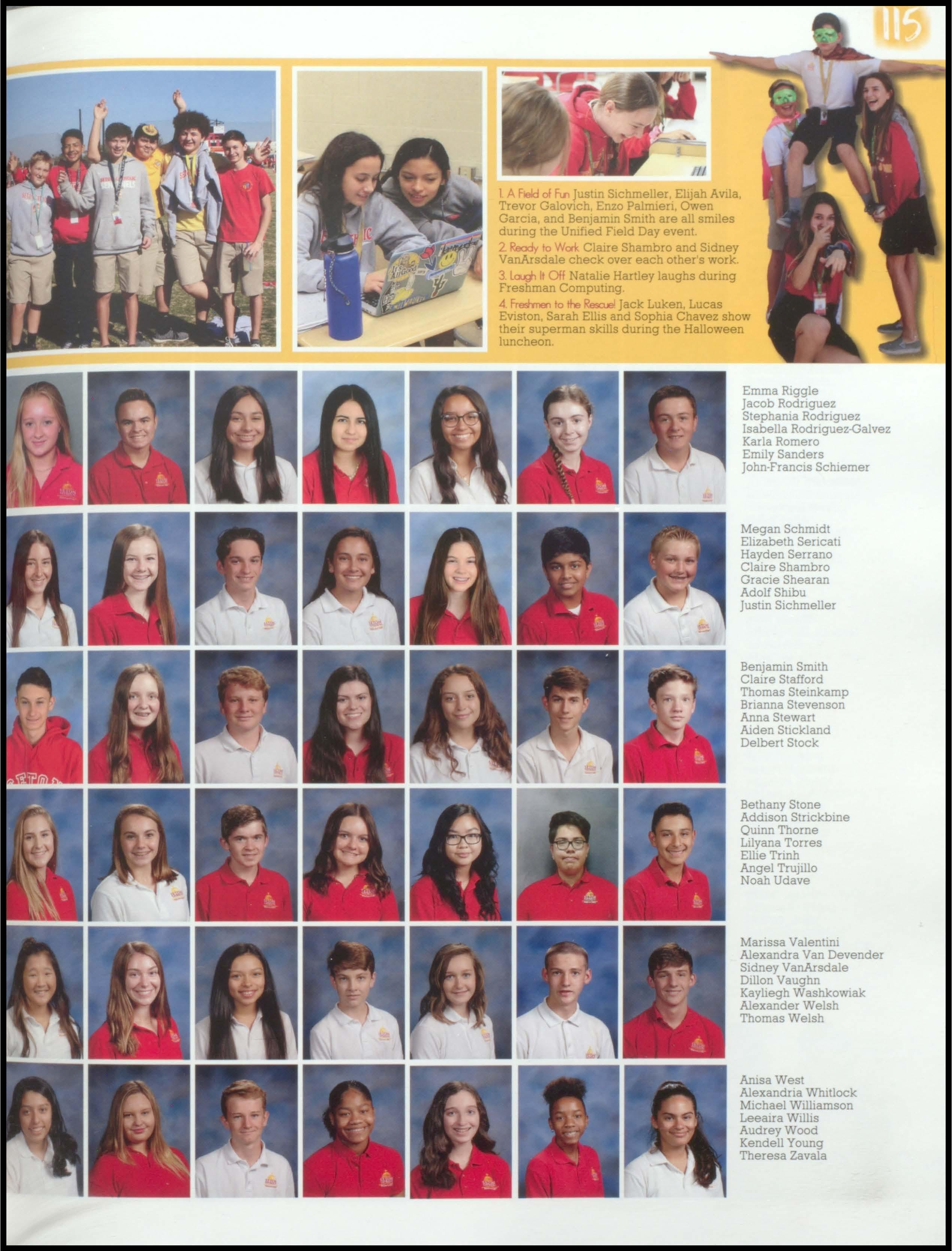 115

1. A Field of Fun Justin Sichmeller, Elijah Avila, Trevor Galovich, Enzo Palmieri, Owen Garcia, and Benjamin Smith are all smiles during the Unified Field Day event.

2. Ready to Work Claire Shambro and Sidney VanArsdale check over each other's work.

3. Laugh It Off Natalie Hartley laughs during Freshman Computing.

4. Freshmen to the Rescue! Jack Luken, Lucas Eviston, Sarah Ellis and Sophia Chavez show their superman skills during the Halloween luncheon.

Emma Riggle
Jacob Rodriguez
Stephania Rodriguez
Isabella Rodriguez-Galvez
Karla Romero
Emily Sanders
John-Francis Schiemer

Megan Schmidt
Elizabeth Sericati
Hayden Serrano
Claire Shambro
Gracie Shearan
Adolf Shibu
Justin Sichmeller

Benjamin Smith
Claire Stafford
Thomas Steinkamp
Brianna Stevenson
Anna Stewart
Aiden Stickland
Delbert Stock

Bethany Stone
Addison Strickbine
Quinn Thorne
Lilyana Torres
Ellie Trinh
Angel Trujillo
Noah Udave

Marissa Valentini
Alexandra Van Devender
Sidney VanArsdale
Dillon Vaughn
Kayliegh Washkowiak
Alexander Welsh
Thomas Welsh

Anisa West
Alexandria Whitlock
Michael Williamson
Leeaira Willis
Audrey Wood
Kendell Young
Theresa Zavala